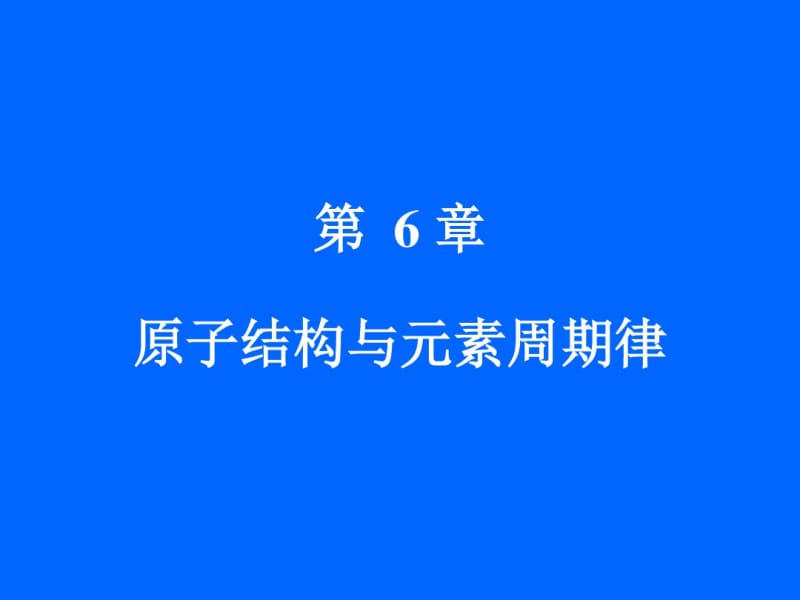 第 6 章

原子结构与元素周期律